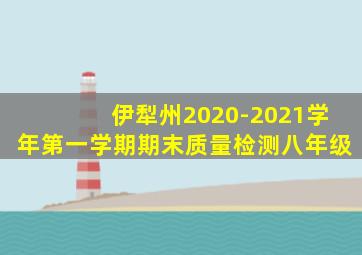 伊犁州2020-2021学年第一学期期末质量检测八年级